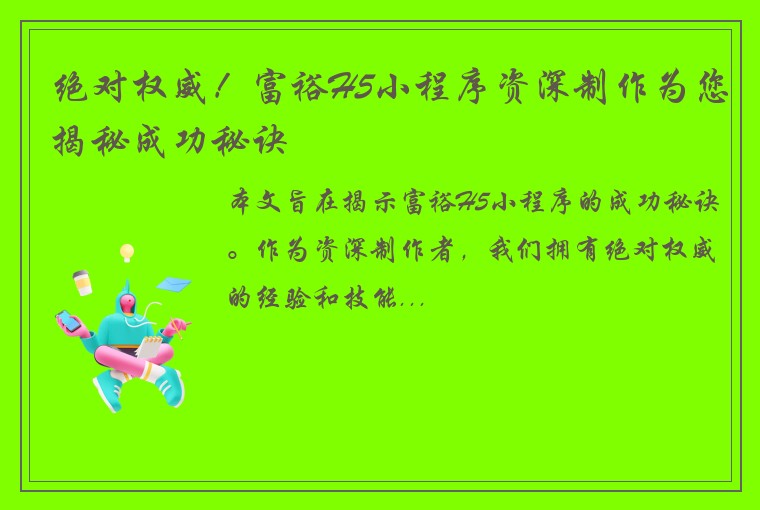 绝对权威！富裕H5小程序资深制作为您揭秘成功秘诀

本文旨在揭示富裕H5小程序的成功秘诀。作为资深制作者，我们拥有绝对权威的经验和技能...